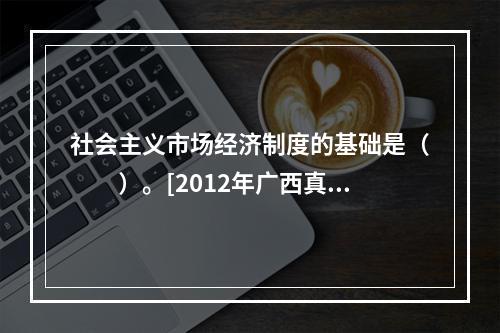 社会主义市场经济制度的基础是（ ）。[2012年广西真...